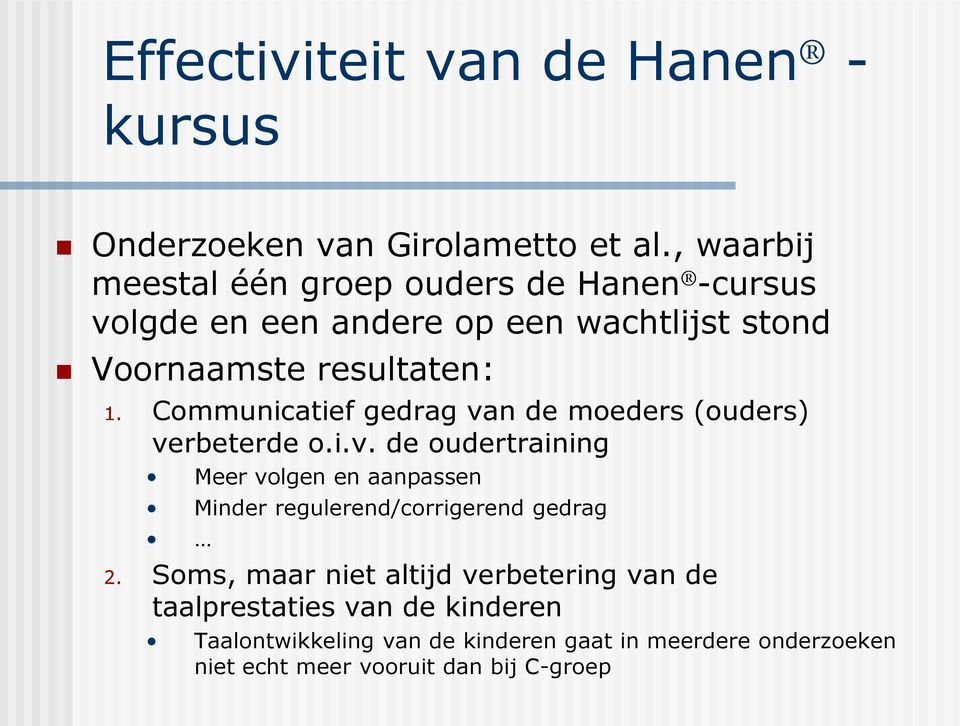 Effectiviteit van de Hanen® - kursus

■ Onderzoeken van Girolametto et al., waarbij meestal één groep ouders de Hanen®-cursus volgde en een andere op een wachtlijst stond
■ Voornaamste resultaten:
1. Communicatief gedrag van de moeders (ouders) verbeterde o.i.v. de oudertraining
• Meer volgen en aanpassen
• Minder regulerend/corrigerend gedrag
• …
2. Soms, maar niet altijd verbetering van de taalprestaties van de kinderen
• Taalontwikkeling van de kinderen gaat in meerdere onderzoeken niet echt meer vooruit dan bij C-groep